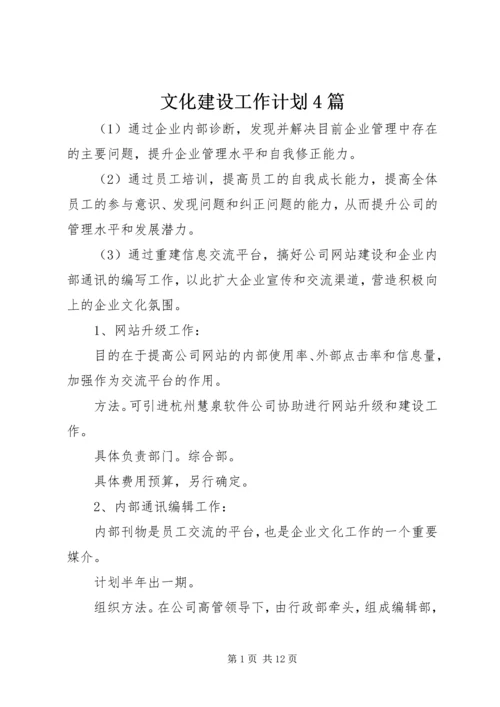 文化建设工作计划4篇

（1）通过企业内部诊断，发现并解决目前企业管理中存在的主要问题，提升企业管理水平和自我修正能力。

（2）通过员工培训，提高员工的自我成长能力，提高全体员工的参与意识、发现问题和纠正问题的能力，从而提升公司的管理水平和发展潜力。

（3）通过重建信息交流平台，搞好公司网站建设和企业内部通讯的编写工作，以此扩大企业宣传和交流渠道，营造积极向上的企业文化氛围。

1、网站升级工作：

目的在于提高公司网站的内部使用率、外部点击率和信息量，加强作为交流平台的作用。

方法。可引进杭州慧泉软件公司协助进行网站升级和建设工作。

具体负责部门。综合部。

具体费用预算，另行确定。

2、内部通讯编辑工作：

内部刊物是员工交流的平台，也是企业文化工作的一个重要媒介。

计划半年出一期。

组织方法。在公司高管领导下，由行政部牵头，组成编辑部，

第1页 共12页